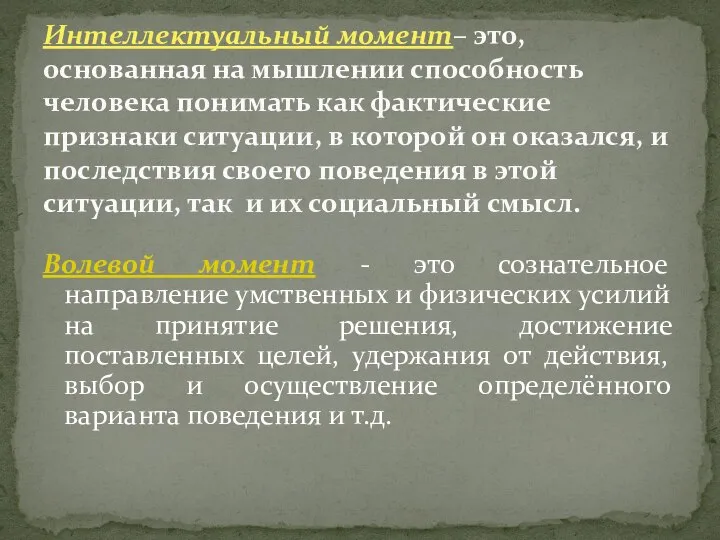 Интеллектуальный момент– это, основанная на мышлении способность человека понимать как фактические признаки ситуации, в которой он оказался, и последствия своего поведения в этой ситуации, так и их социальный смысл.

Волевой момент - это сознательное направление умственных и физических усилий на принятие решения, достижение поставленных целей, удержания от действия, выбор и осуществление определённого варианта поведения и т.д.